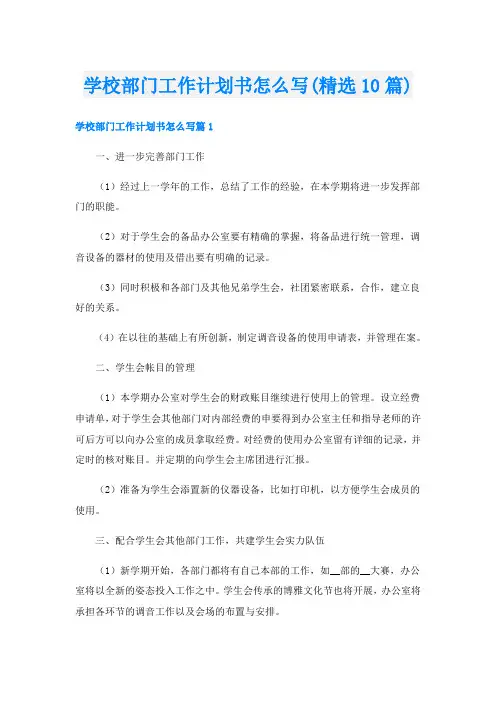 学校部门工作计划书怎么写(精选10篇)

学校部门工作计划书怎么写篇1

一、进一步完善部门工作

（1）经过上一学年的工作，总结了工作的经验，在本学期将进一步发挥部门的职能。

（2）对于学生会的备品办公室要有精确的掌握，将备品进行统一管理，调音设备的器材的使用及借出要有明确的记录。

（3）同时积极和各部门及其他兄弟学生会，社团紧密联系，合作，建立良好的关系。

（4）在以往的基础上有所创新，制定调音设备的使用申请表，并管理在案。

二、学生会帐目的管理

（1）本学期办公室对学生会的财政账目继续进行使用上的管理。设立经费申请单，对于学生会其他部门对内部经费的申要得到办公室主任和指导老师的许可后方可以向办公室的成员拿取经费。对经费的使用办公室留有详细的记录，并定时的核对账目。并定期的向学生会主席团进行汇报。

（2）准备为学生会添置新的仪器设备，比如打印机，以方便学生会成员的使用。

三、配合学生会其他部门工作，共建学生会实力队伍

（1）新学期开始，各部门都将有自己本部的工作，如__部的__大赛，办公室将以全新的姿态投入工作之中。学生会传承的博雅文化节也将开展，办公室将承担各环节的调音工作以及会场的布置与安排。